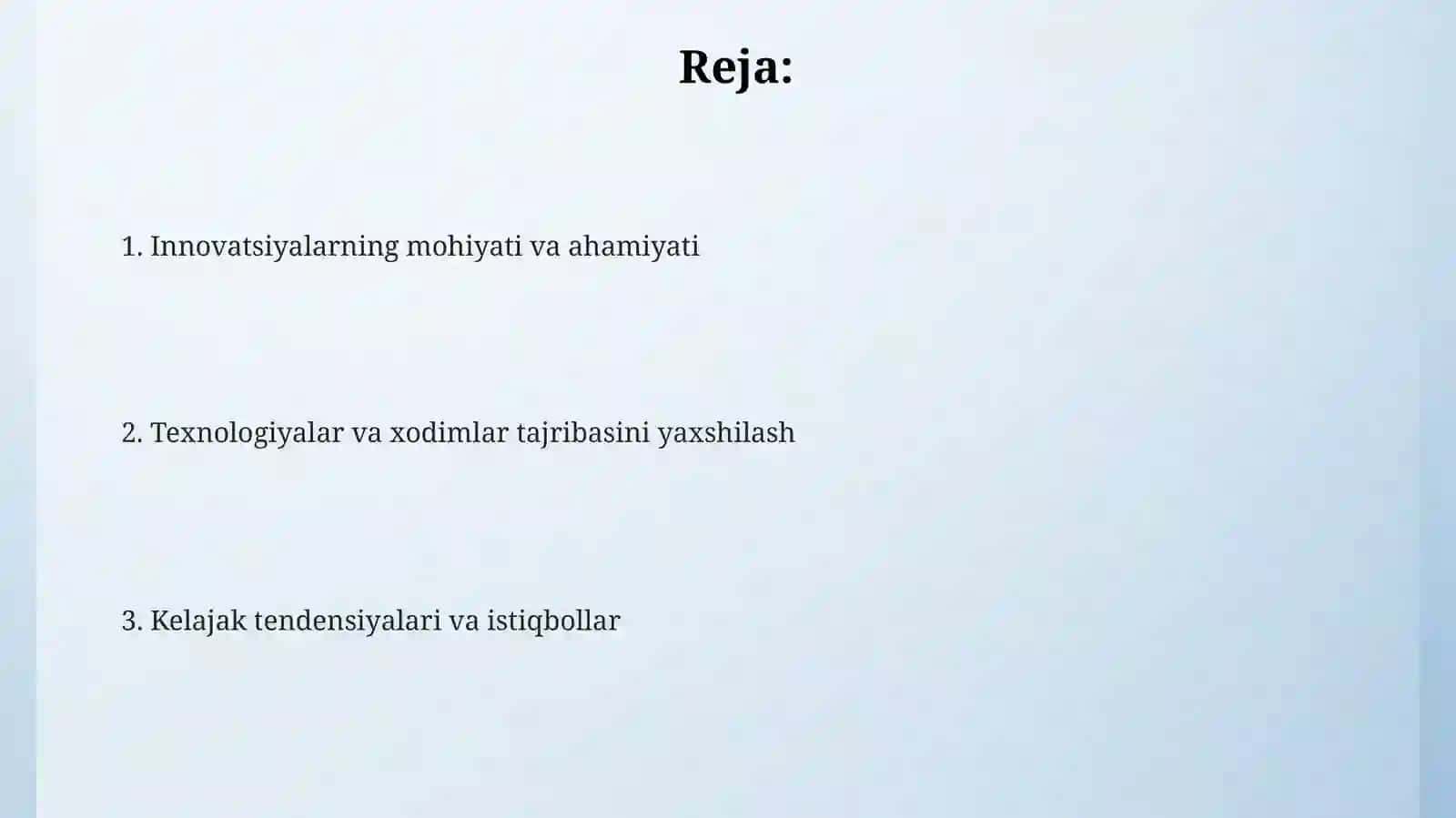 Reja:

1. Innovatsiyalarning mohiyati va ahamiyati

2. Texnologiyalar va xodimlar tajribasini yaxshilash

3. Kelajak tendensiyalari va istiqbollar